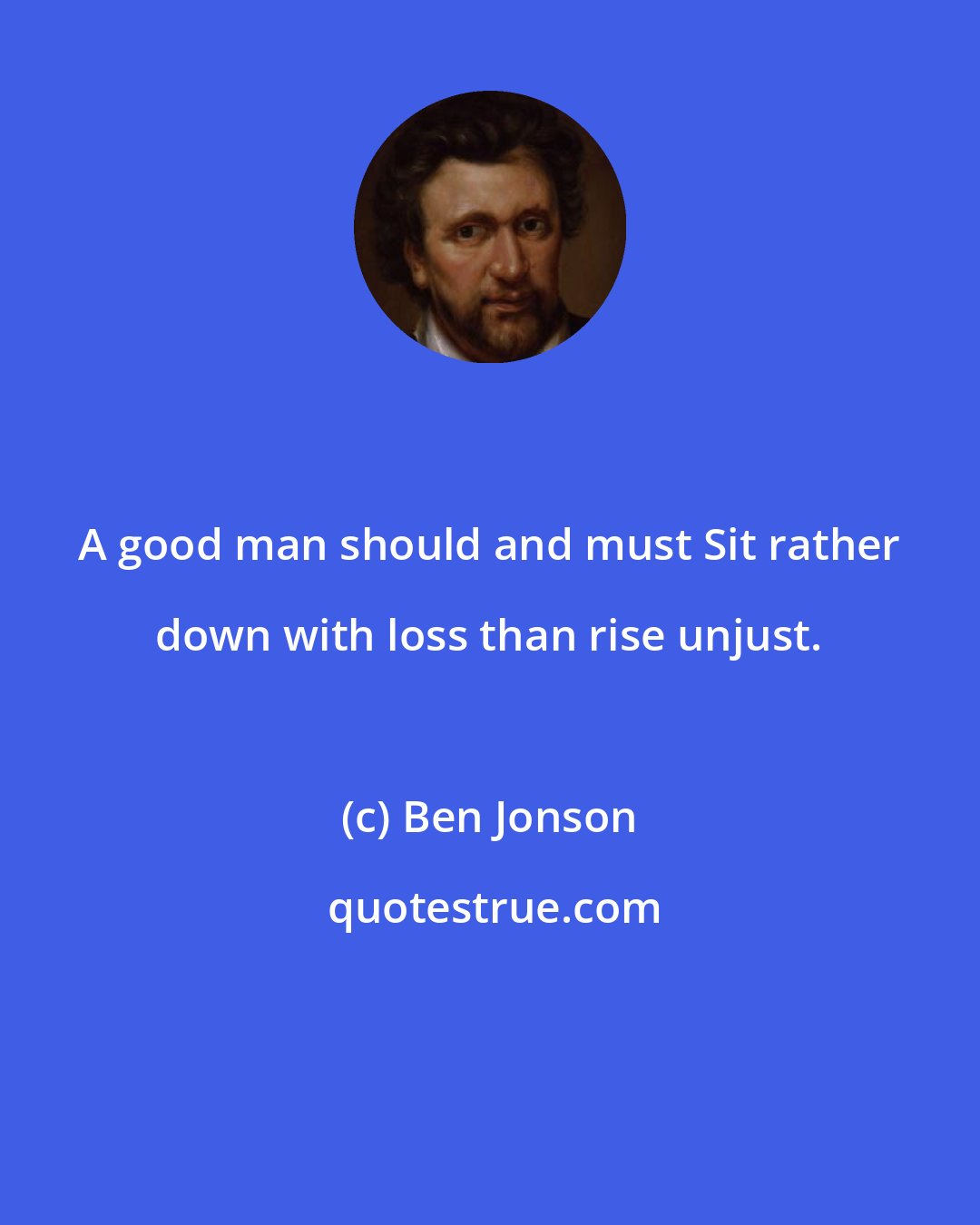 A good man should and must Sit rather down with loss than rise unjust.

(c) Ben Jonson

quotestrue.com